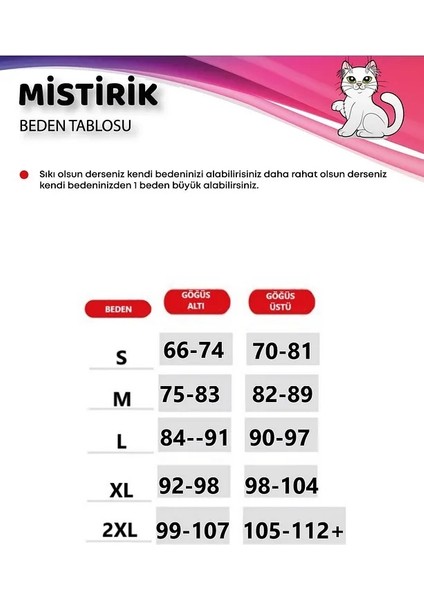 MİSTİRİK

BEDEN TABLOSU

Sıkı olsun derseniz kendi bedeninizi alabilirisiniz daha rahat olsun derseniz kendi bedeninizden 1 beden büyük alabilirsiniz.

| BEDEN | GÖĞÜS ALTI | GÖĞÜS ÜSTÜ |
|---|---|---|
| S | 66-74 | 70-81 |
| M | 75-83 | 82-89 |
| L | 84--91 | 90-97 |
| XL | 92-98 | 98-104 |
| 2XL | 99-107 | 105-112+ |